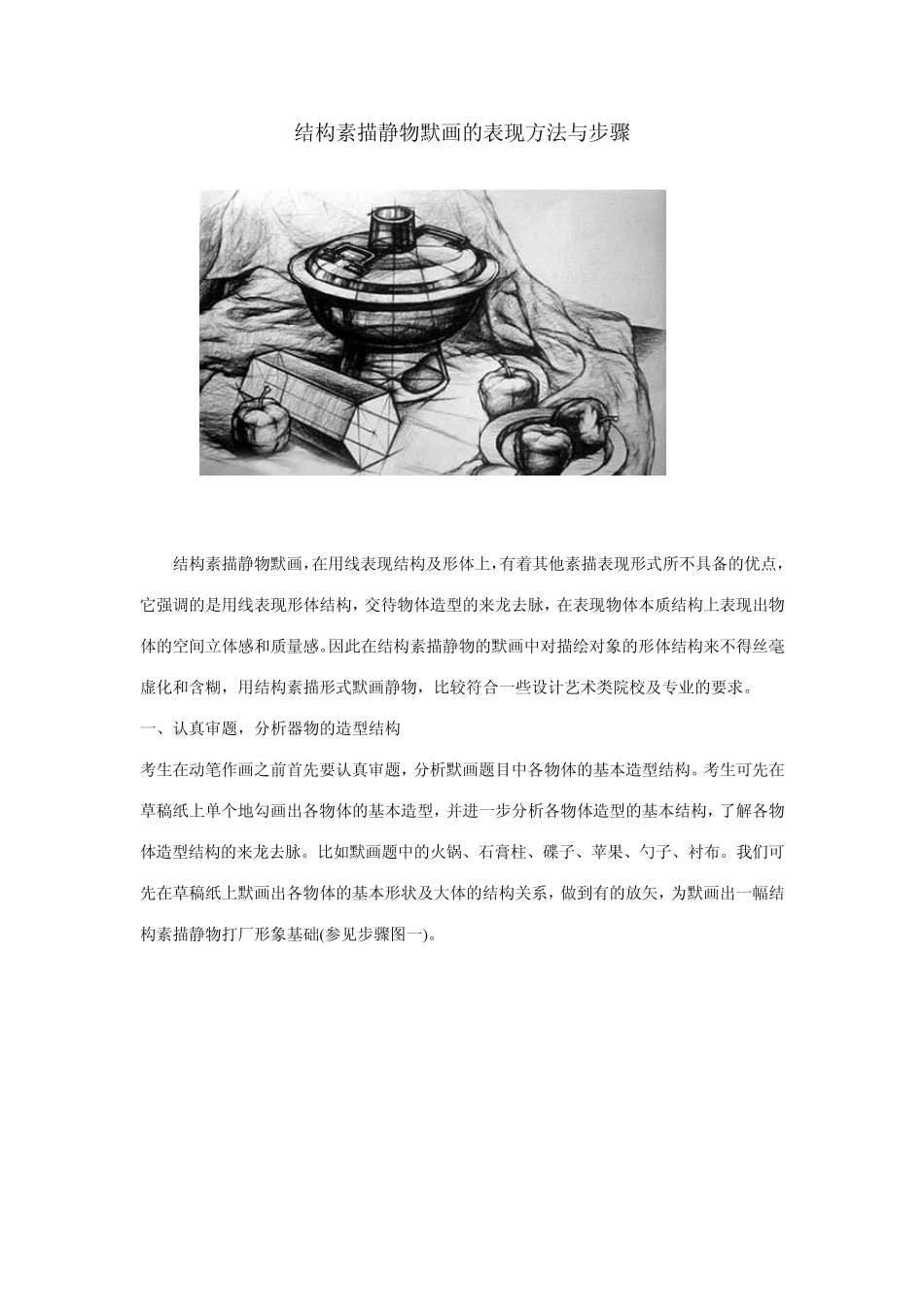 结构素描静物默画的表现方法与步骤

结构素描静物默画，在用线表现结构及形体上，有着其他素描表现形式所不具备的优点，它强调的是用线表现形体结构，交待物体造型的来龙去脉，在表现物体本质结构上表现出物体的空间立体感和质量感。因此在结构素描静物的默画中对描绘对象的形体结构来不得丝毫虚化和含糊，用结构素描形式默画静物，比较符合一些设计艺术类院校及专业的要求。

一、认真审题，分析器物的造型结构

考生在动笔作画之前首先要认真审题，分析默画题目中各物体的基本造型结构。考生可先在草稿纸上单个地勾画出各物体的基本造型，并进一步分析各物体造型的基本结构，了解各物体造型结构的来龙去脉。比如默画题中的火锅、石膏柱、碟子、苹果、勺子、衬布。我们可先在草稿纸上默画出各物体的基本形状及大体的结构关系，做到有的放矢，为默画出一幅结构素描静物打厂形象基础(参见步骤图一)。